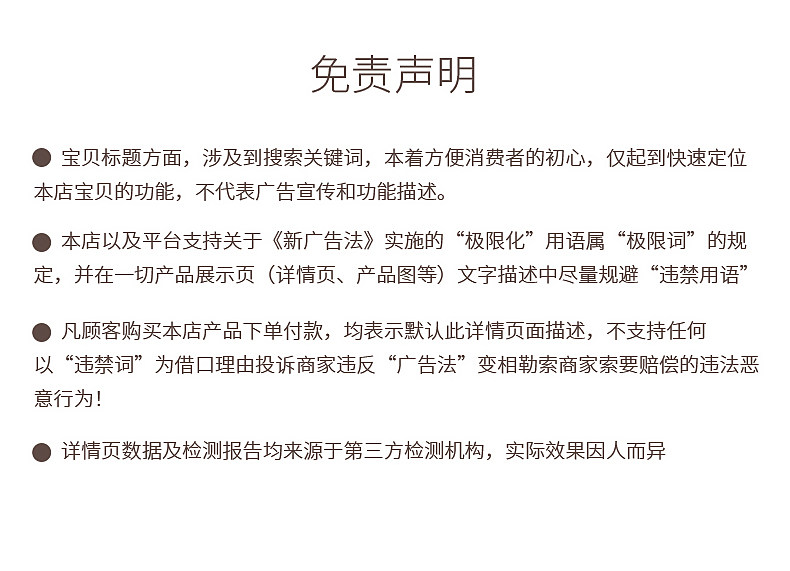 免责声明

• 宝贝标题方面，涉及到搜索关键词，本着方便消费者的初心，仅起到快速定位本店宝贝的功能，不代表广告宣传和功能描述。

• 本店以及平台支持关于《新广告法》实施的“极限化”用语属“极限词”的规定，并在一切产品展示页（详情页、产品图等）文字描述中尽量规避“违禁用语”

• 凡顾客购买本店产品下单付款，均表示默认此详情页面描述，不支持任何以“违禁词”为借口理由投诉商家违反“广告法”变相勒索商家索要赔偿的违法恶意行为！

• 详情页数据及检测报告均来源于第三方检测机构，实际效果因人而异